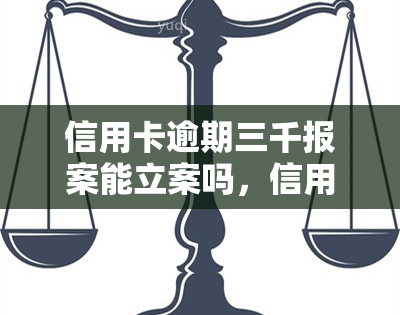 yuqi

信用卡逾期三千报案能立案吗，信用